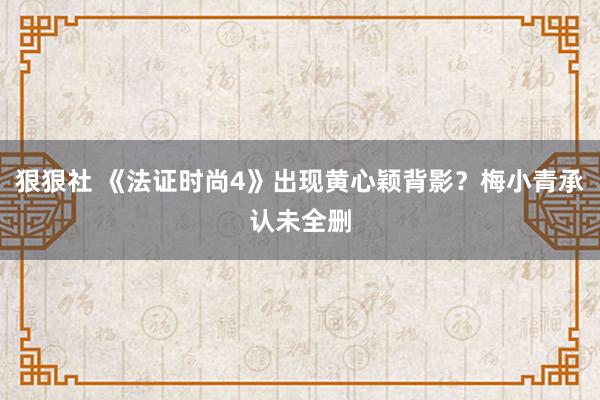 狠狠社 《法证时尚4》出现黄心颖背影？梅小青承认未全删